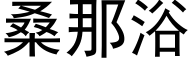 桑那浴